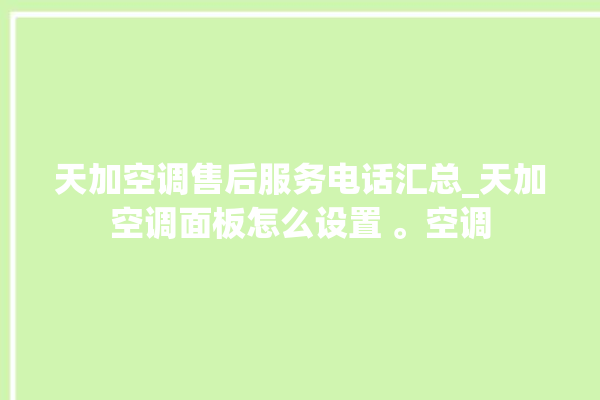 天加空调售后服务电话汇总_天加空调面板怎么设置 。空调